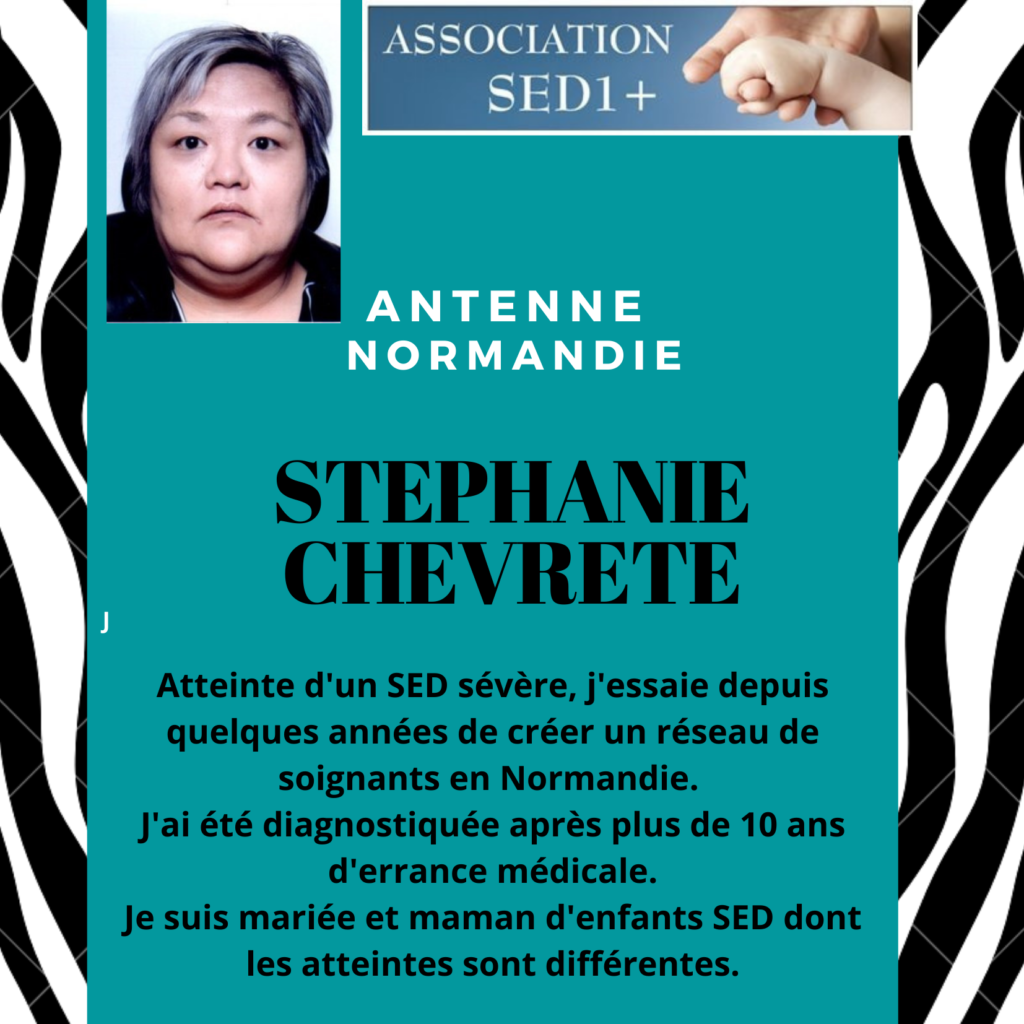 ASSOCIATION
SED1+

ANTENNE
NORMANDIE

STEPHANIE
CHEVRETE

J

Atteinte d'un SED sévère, j'essaie depuis quelques années de créer un réseau de soignants en Normandie.
J'ai été diagnostiquée après plus de 10 ans d'errance médicale.
Je suis mariée et maman d'enfants SED dont les atteintes sont différentes.